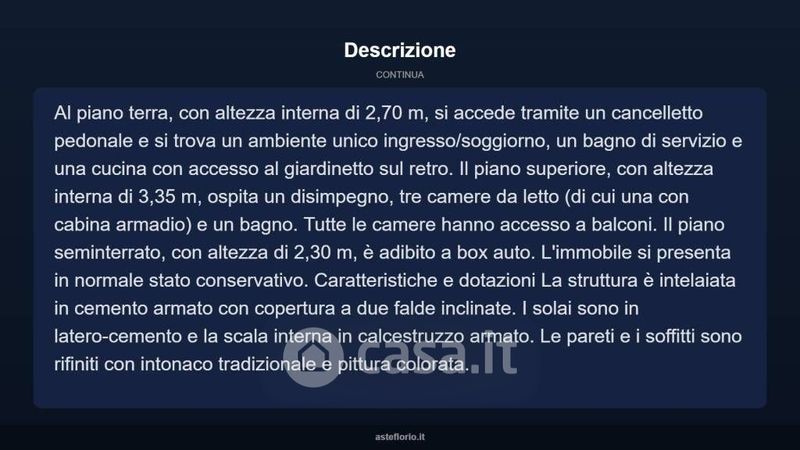 Descrizione

CONTINUA

Al piano terra, con altezza interna di 2,70 m, si accede tramite un cancelletto pedonale e si trova un ambiente unico ingresso/soggiorno, un bagno di servizio e una cucina con accesso al giardinetto sul retro. Il piano superiore, con altezza interna di 3,35 m, ospita un disimpegno, tre camere da letto (di cui una con cabina armadio) e un bagno. Tutte le camere hanno accesso a balconi. Il piano seminterrato, con altezza di 2,30 m, è adibito a box auto. L'immobile si presenta in normale stato conservativo. Caratteristiche e dotazioni La struttura è intelaiata in cemento armato con copertura a due falde inclinate. I solai sono in latero-cemento e la scala interna in calcestruzzo armato. Le pareti e i soffitti sono rifiniti con intonaco tradizionale e pittura colorata.

casa.it

asteflorio.it